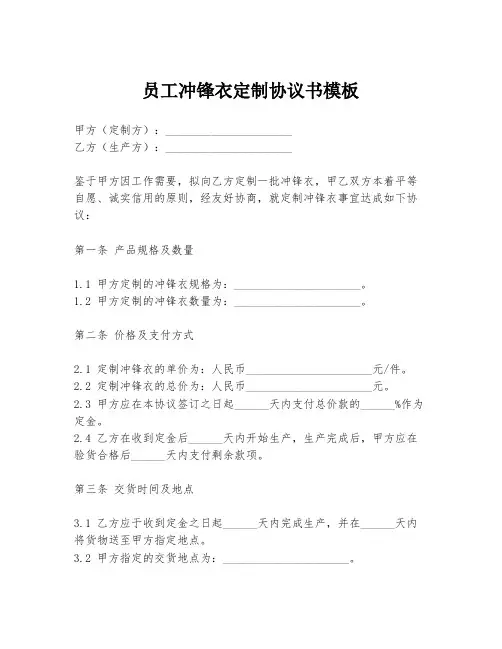 员工冲锋衣定制协议书模板

甲方（定制方）：______________________
乙方（生产方）：______________________

鉴于甲方因工作需要，拟向乙方定制一批冲锋衣，甲乙双方本着平等自愿、诚实信用的原则，经友好协商，就定制冲锋衣事宜达成如下协议：

第一条 产品规格及数量

1.1 甲方定制的冲锋衣规格为：______________________。
1.2 甲方定制的冲锋衣数量为：______________________。

第二条 价格及支付方式

2.1 定制冲锋衣的单价为：人民币______________________元/件。
2.2 定制冲锋衣的总价为：人民币______________________元。
2.3 甲方应在本协议签订之日起______天内支付总价款的______%作为定金。
2.4 乙方在收到定金后______天内开始生产，生产完成后，甲方应在验货合格后______天内支付剩余款项。

第三条 交货时间及地点

3.1 乙方应于收到定金之日起______天内完成生产，并在______天内将货物送至甲方指定地点。
3.2 甲方指定的交货地点为：______________________。